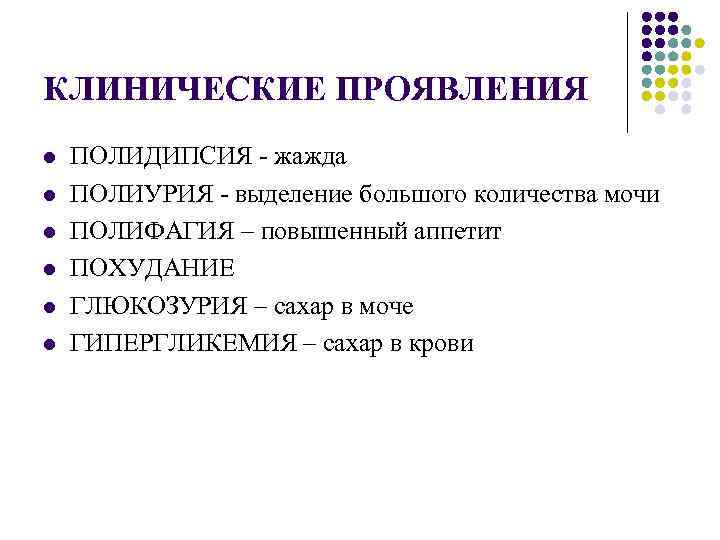 КЛИНИЧЕСКИЕ ПРОЯВЛЕНИЯ

• ПОЛИДИПСИЯ - жажда
• ПОЛИУРИЯ - выделение большого количества мочи
• ПОЛИФАГИЯ – повышенный аппетит
• ПОХУДАНИЕ
• ГЛЮКОЗУРИЯ – сахар в моче
• ГИПЕРГЛИКЕМИЯ – сахар в крови